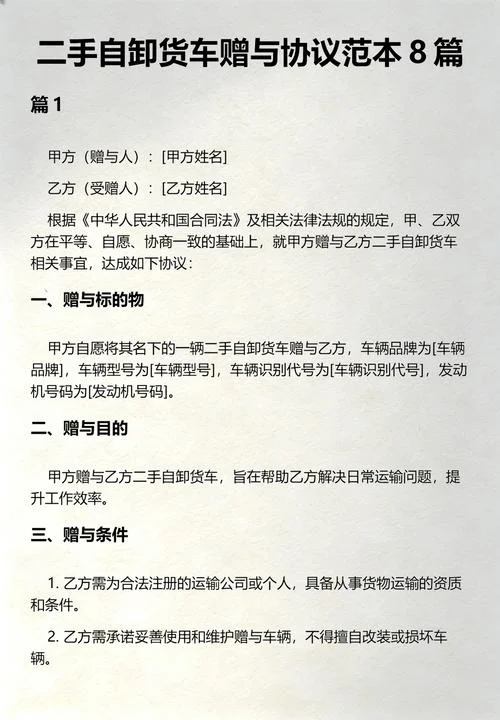 二手自卸货车赠与协议范本 8 篇

篇 1

甲方（赠与人）：[甲方姓名]

乙方（受赠人）：[乙方姓名]

根据《中华人民共和国合同法》及相关法律法规的规定，甲、乙双方在平等、自愿、协商一致的基础上，就甲方赠与乙方二手自卸货车相关事宜，达成如下协议：

一、赠与标的物

甲方自愿将其名下的一辆二手自卸货车赠与乙方，车辆品牌为[车辆品牌]，车辆型号为[车辆型号]，车辆识别代号为[车辆识别代号]，发动机号码为[发动机号码]。

二、赠与目的

甲方赠与乙方二手自卸货车，旨在帮助乙方解决日常运输问题，提升工作效率。

三、赠与条件

1. 乙方需为合法注册的运输公司或个人，具备从事货物运输的资质和条件。

2. 乙方需承诺妥善使用和维护赠与车辆，不得擅自改装或损坏车辆。